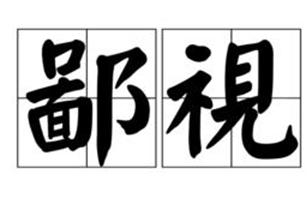 鄙視